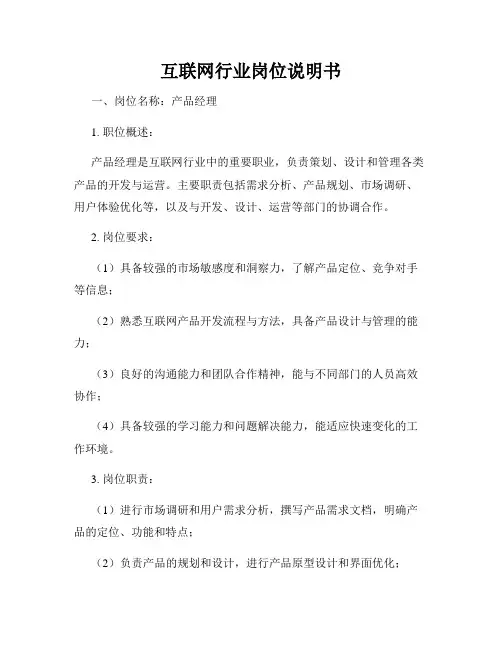 互联网行业岗位说明书

一、岗位名称：产品经理

1. 职位概述：

产品经理是互联网行业中的重要职业，负责策划、设计和管理各类产品的开发与运营。主要职责包括需求分析、产品规划、市场调研、用户体验优化等，以及与开发、设计、运营等部门的协调合作。

2. 岗位要求：

（1）具备较强的市场敏感度和洞察力，了解产品定位、竞争对手等信息；

（2）熟悉互联网产品开发流程与方法，具备产品设计与管理的能力；

（3）良好的沟通能力和团队合作精神，能与不同部门的人员高效协作；

（4）具备较强的学习能力和问题解决能力，能适应快速变化的工作环境。

3. 岗位职责：

（1）进行市场调研和用户需求分析，撰写产品需求文档，明确产品的定位、功能和特点；

（2）负责产品的规划和设计，进行产品原型设计和界面优化；